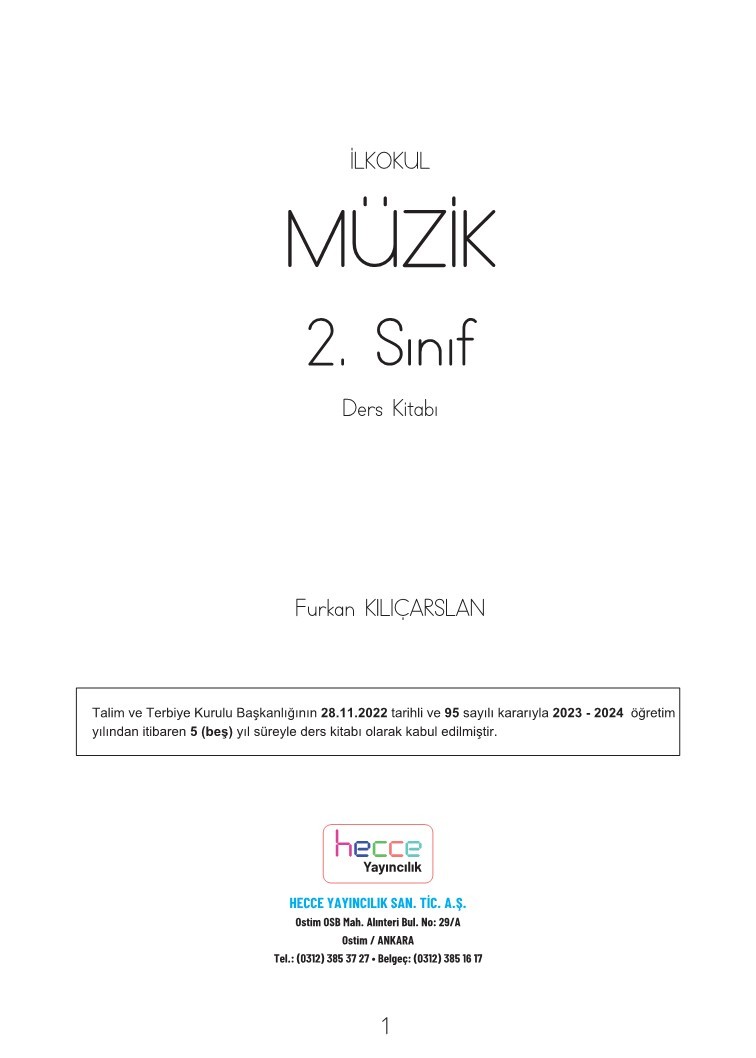 İLKOKUL

MÜZİK

2. Sınıf

Ders Kitabı

Furkan KILIÇARSLAN

Talim ve Terbiye Kurulu Başkanlığının 28.11.2022 tarihli ve 95 sayılı kararıyla 2023 - 2024 öğretim yılından itibaren 5 (beş) yıl süreyle ders kitabı olarak kabul edilmiştir.

hecce
Yayıncılık

HECCE YAYINCILIK SAN. TİC. A.Ş.
Ostim OSB Mah. Alınteri Bul. No: 29/A
Ostim / ANKARA
Tel.: (0312) 385 37 27 • Belgeç: (0312) 385 16 17

1